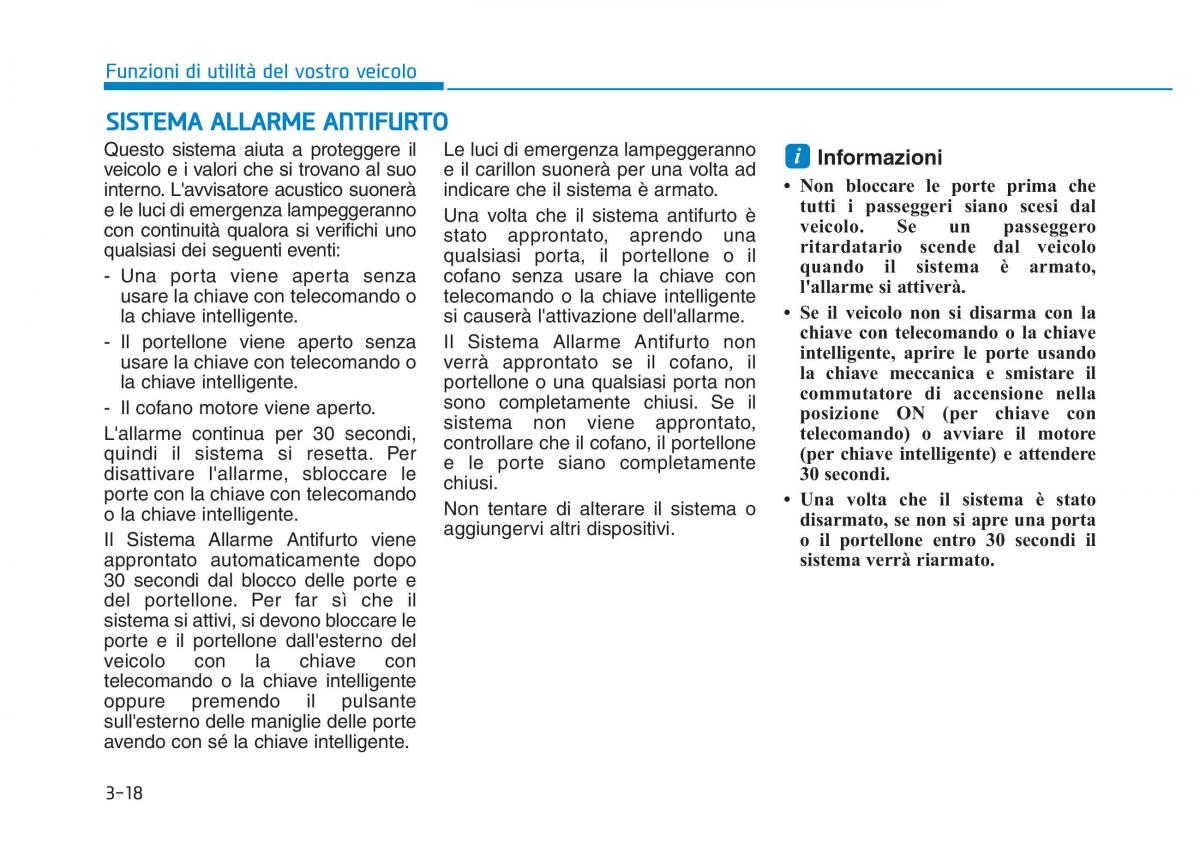 Funzioni di utilità del vostro veicolo

SISTEMA ALLARME ANTIFURTO

Questo sistema aiuta a proteggere il veicolo e i valori che si trovano al suo interno. L'avvisatore acustico suonerà e le luci di emergenza lampeggeranno con continuità qualora si verifichi uno qualsiasi dei seguenti eventi:

- Una porta viene aperta senza usare la chiave con telecomando o la chiave intelligente.
- Il portellone viene aperto senza usare la chiave con telecomando o la chiave intelligente.
- Il cofano motore viene aperto.

L'allarme continua per 30 secondi, quindi il sistema si resetta. Per disattivare l'allarme, sbloccare le porte con la chiave con telecomando o la chiave intelligente.

Il Sistema Allarme Antifurto viene approntato automaticamente dopo 30 secondi dal blocco delle porte e del portellone. Per far sì che il sistema si attivi, si devono bloccare le porte e il portellone dall'esterno del veicolo con la chiave con telecomando o la chiave intelligente oppure premendo il pulsante sull'esterno delle maniglie delle porte avendo con sé la chiave intelligente.

Le luci di emergenza lampeggeranno e il carillon suonerà per una volta ad indicare che il sistema è armato.

Una volta che il sistema antifurto è stato approntato, aprendo una qualsiasi porta, il portellone o il cofano senza usare la chiave con telecomando o la chiave intelligente si causerà l'attivazione dell'allarme.

Il Sistema Allarme Antifurto non verrà approntato se il cofano, il portellone o una qualsiasi porta non sono completamente chiusi. Se il sistema non viene approntato, controllare che il cofano, il portellone e le porte siano completamente chiusi.

Non tentare di alterare il sistema o aggiungervi altri dispositivi.

i Informazioni

• Non bloccare le porte prima che tutti i passeggeri siano scesi dal veicolo. Se un passeggero ritardatario scende dal veicolo quando il sistema è armato, l'allarme si attiverà.
• Se il veicolo non si disarma con la chiave con telecomando o la chiave intelligente, aprire le porte usando la chiave meccanica e smistare il commutatore di accensione nella posizione ON (per chiave con telecomando) o avviare il motore (per chiave intelligente) e attendere 30 secondi.
• Una volta che il sistema è stato disarmato, se non si apre una porta o il portellone entro 30 secondi il sistema verrà riarmato.

3-18